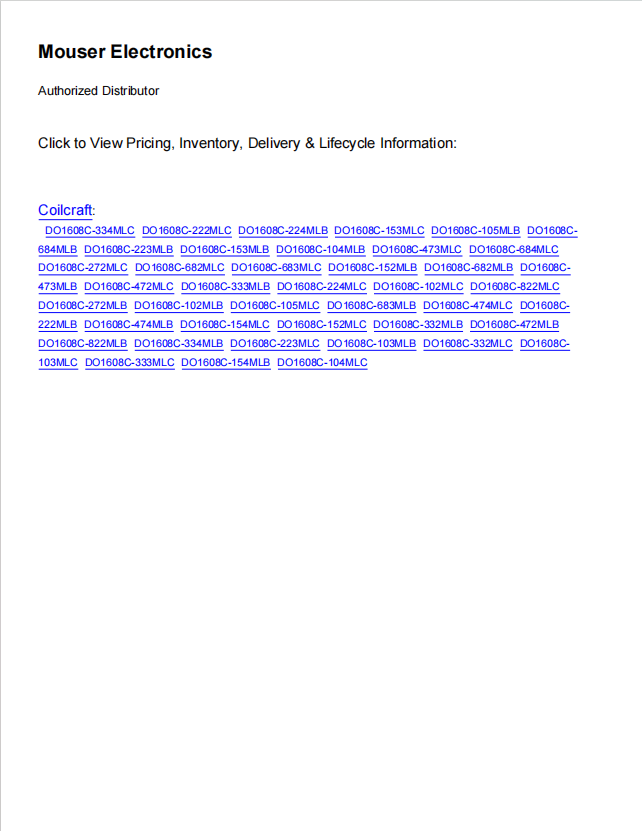 Mouser Electronics

Authorized Distributor

Click to View Pricing, Inventory, Delivery & Lifecycle Information:

Coilcraft:

DO1608C-334MLC DO1608C-222MLC DO1608C-224MLB DO1608C-153MLC DO1608C-105MLB DO1608C-684MLB DO1608C-223MLB DO1608C-153MLB DO1608C-104MLB DO1608C-473MLC DO1608C-684MLC DO1608C-272MLC DO1608C-682MLC DO1608C-683MLC DO1608C-152MLB DO1608C-682MLB DO1608C-473MLB DO1608C-472MLC DO1608C-333MLB DO1608C-224MLC DO1608C-102MLC DO1608C-822MLC DO1608C-272MLB DO1608C-102MLB DO1608C-105MLC DO1608C-683MLB DO1608C-474MLC DO1608C-222MLB DO1608C-474MLB DO1608C-154MLC DO1608C-152MLC DO1608C-332MLB DO1608C-472MLB DO1608C-822MLB DO1608C-334MLB DO1608C-223MLC DO1608C-103MLB DO1608C-332MLC DO1608C-103MLC DO1608C-333MLC DO1608C-154MLB DO1608C-104MLC